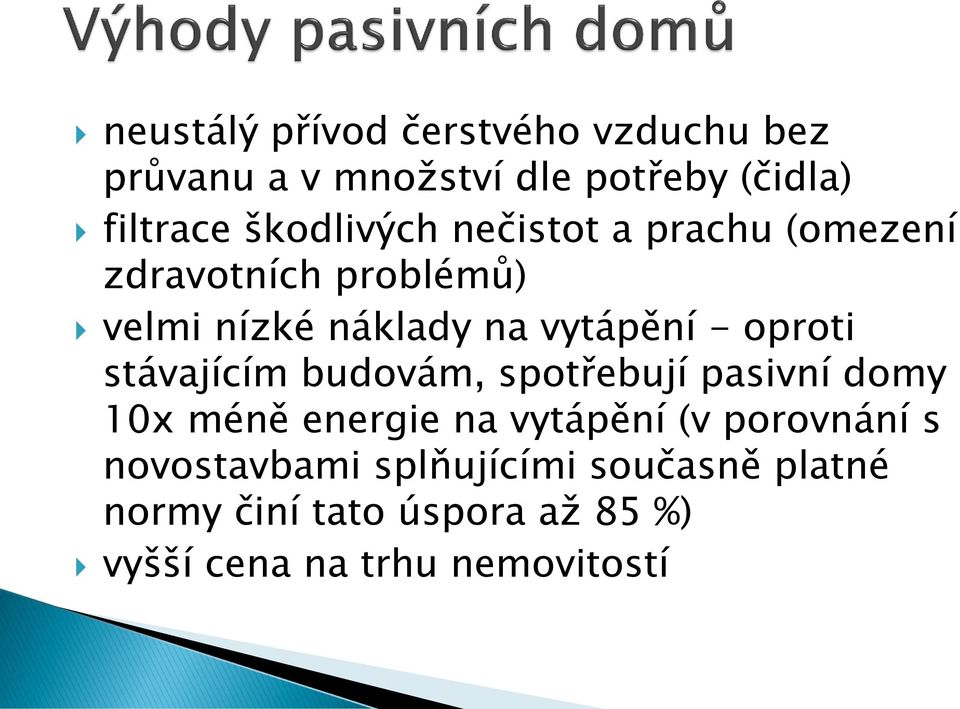 Výhody pasivních domů

neustálý přívod čerstvého vzduchu bez průvanu a v množství dle potřeby (čidla)

filtrace škodlivých nečistot a prachu (omezení zdravotních problémů)

velmi nízké náklady na vytápění - oproti stávajícím budovám, spotřebují pasivní domy 10x méně energie na vytápění (v porovnání s novostavbami splňujícími současně platné normy činí tato úspora až 85 %)

vyšší cena na trhu nemovitostí